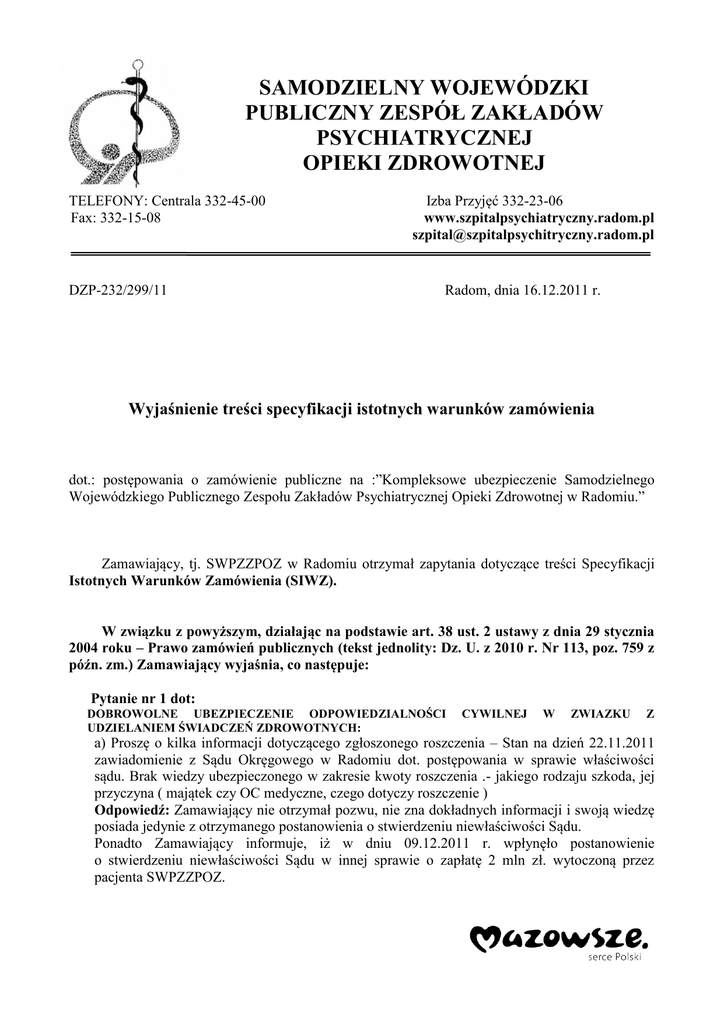 SAMODZIELNY WOJEWÓDZKI PUBLICZNY ZESPÓŁ ZAKŁADÓW PSYCHIATRYCZNEJ OPIEKI ZDROWOTNEJ

TELEFONY: Centrala 332-45-00
Fax: 332-15-08

Izba Przyjęć 332-23-06
www.szpitalpsychiatryczny.radom.pl
szpital@szpitalpsychitryczny.radom.pl

DZP-232/299/11

Radom, dnia 16.12.2011 r.

Wyjaśnienie treści specyfikacji istotnych warunków zamówienia

dot.: postępowania o zamówienie publiczne na :"Kompleksowe ubezpieczenie Samodzielnego Wojewódzkiego Publicznego Zespołu Zakładów Psychiatrycznej Opieki Zdrowotnej w Radomiu."

Zamawiający, tj. SWPZZPOZ w Radomiu otrzymał zapytania dotyczące treści Specyfikacji Istotnych Warunków Zamówienia (SIWZ).

W związku z powyższym, działając na podstawie art. 38 ust. 2 ustawy z dnia 29 stycznia 2004 roku – Prawo zamówień publicznych (tekst jednolity: Dz. U. z 2010 r. Nr 113, poz. 759 z późn. zm.) Zamawiający wyjaśnia, co następuje:

Pytanie nr 1 dot:
DOBROWOLNE UBEZPIECZENIE ODPOWIEDZIALNOŚCI CYWILNEJ W ZWIAZKU Z UDZIELANIEM ŚWIADCZEŃ ZDROWOTNYCH:
a) Proszę o kilka informacji dotyczącego zgłoszonego roszczenia – Stan na dzień 22.11.2011 zawiadomienie z Sądu Okręgowego w Radomiu dot. postępowania w sprawie właściwości sądu. Brak wiedzy ubezpieczonego w zakresie kwoty roszczenia .- jakiego rodzaju szkoda, jej przyczyna ( majątek czy OC medyczne, czego dotyczy roszczenie )
Odpowiedź: Zamawiający nie otrzymał pozwu, nie zna dokładnych informacji i swoją wiedzę posiada jedynie z otrzymanego postanowienia o stwierdzeniu niewłaściwości Sądu.
Ponadto Zamawiający informuje, iż w dniu 09.12.2011 r. wpłynęło postanowienie o stwierdzeniu niewłaściwości Sądu w innej sprawie o zapłatę 2 mln zł. wytoczoną przez pacjenta SWPZZPOZ.

Mazowsze.
serce Polski